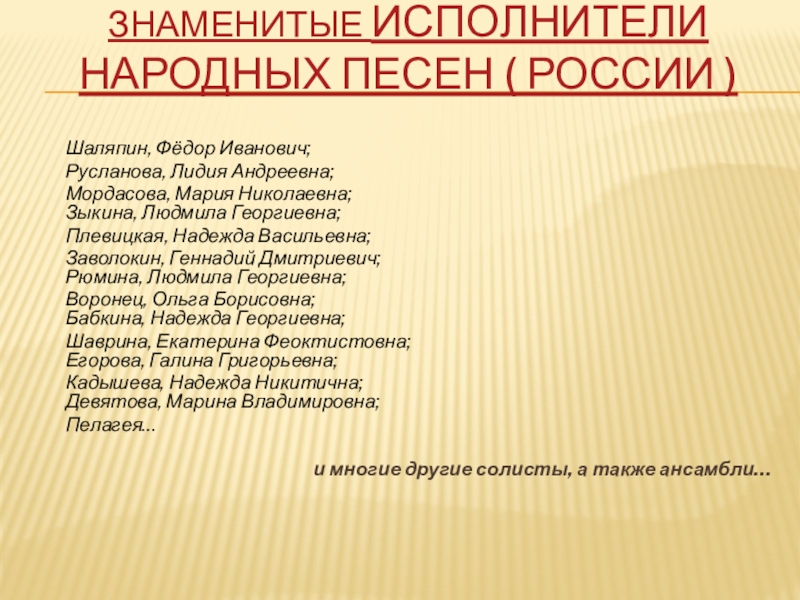 ЗНАМЕНИТЫЕ ИСПОЛНИТЕЛИ НАРОДНЫХ ПЕСЕН ( РОССИИ )

Шаляпин, Фёдор Иванович;
Русланова, Лидия Андреевна;
Мордасова, Мария Николаевна;
Зыкина, Людмила Георгиевна;
Плевицкая, Надежда Васильевна;
Заволокин, Геннадий Дмитриевич;
Рюмина, Людмила Георгиевна;
Воронец, Ольга Борисовна;
Бабкина, Надежда Георгиевна;
Шаврина, Екатерина Феоктистовна;
Егорова, Галина Григорьевна;
Кадышева, Надежда Никитична;
Девятова, Марина Владимировна;
Пелагея...

и многие другие солисты, а также ансамбли...